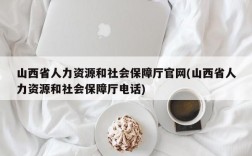 山西省人力资源和社会保障厅官网(山西省人力资源和社会保障厅电话)